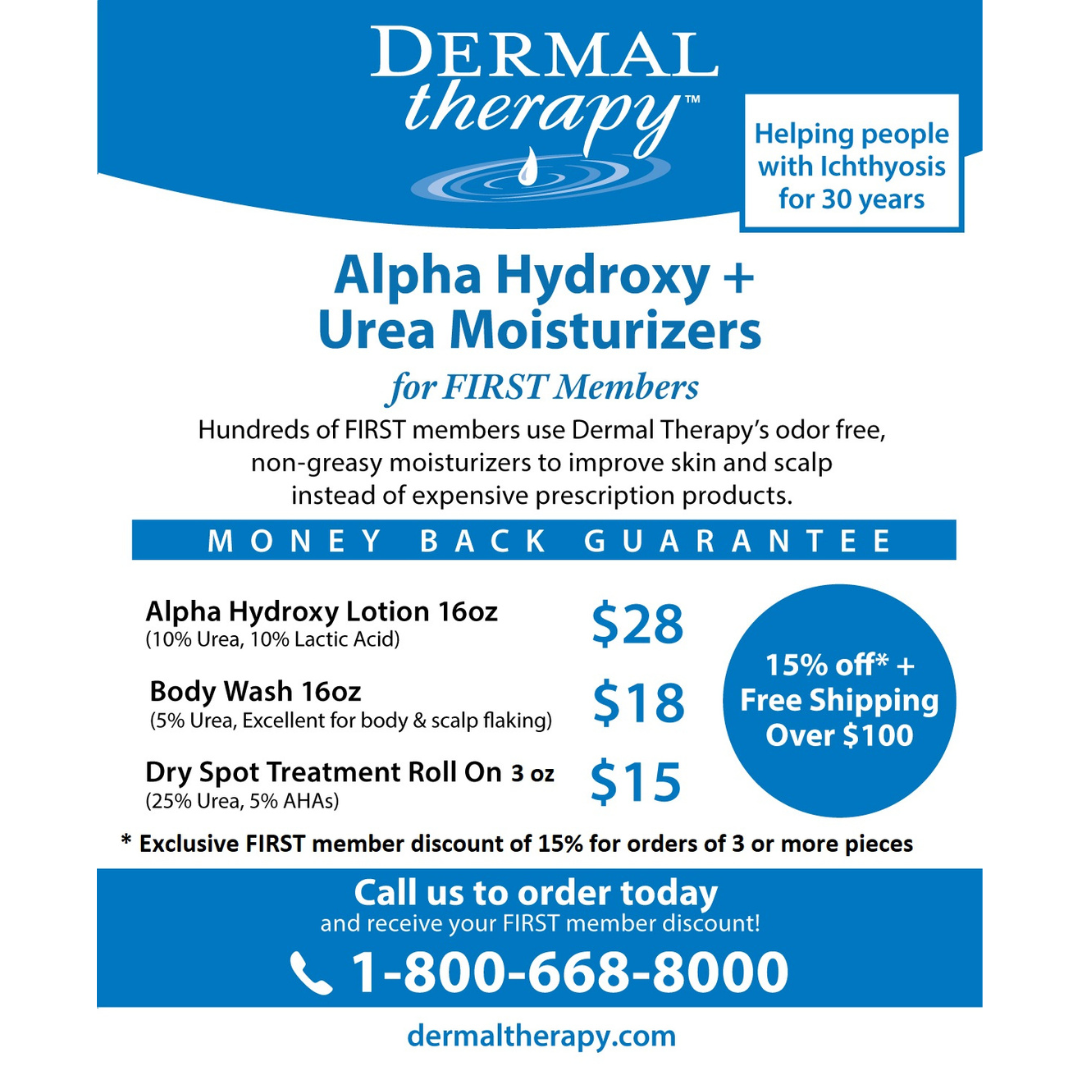 DERMAL
therapy™

Helping people with Ichthyosis for 30 years

Alpha Hydroxy +
Urea Moisturizers

for FIRST Members

Hundreds of FIRST members use Dermal Therapy's odor free, non-greasy moisturizers to improve skin and scalp instead of expensive prescription products.

MONEY BACK GUARANTEE

Alpha Hydroxy Lotion 16oz
(10% Urea, 10% Lactic Acid)
$28

Body Wash 16oz
(5% Urea, Excellent for body & scalp flaking)
$18

Dry Spot Treatment Roll On 3 oz
(25% Urea, 5% AHAs)
$15

15% off* + Free Shipping Over $100

* Exclusive FIRST member discount of 15% for orders of 3 or more pieces

Call us to order today
and receive your FIRST member discount!

1-800-668-8000

dermaltherapy.com